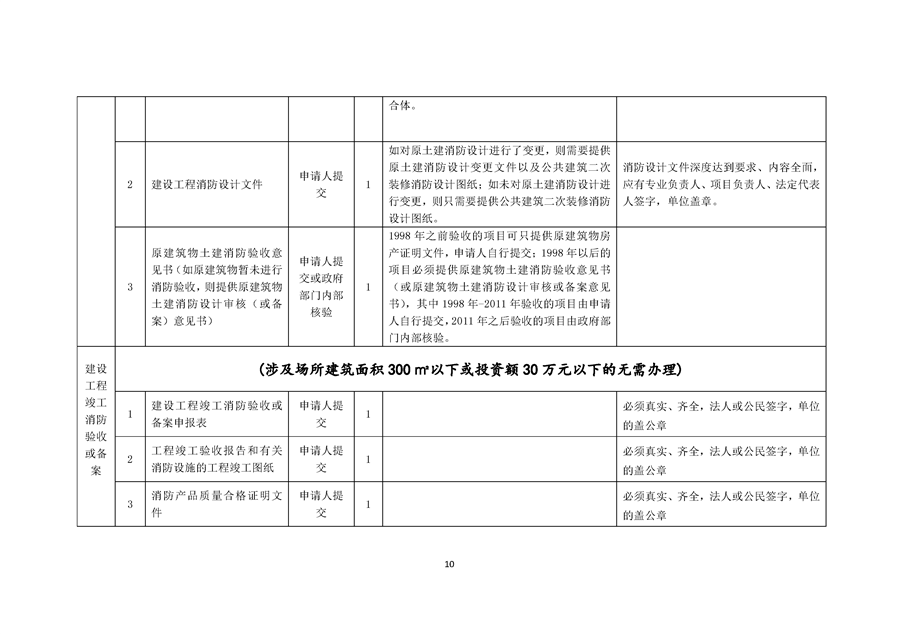 | | | | | | | |
|---|---|---|---|---|---|---|
| | | | | | 合体。 | |
| | 2 | 建设工程消防设计文件 | 申请人提交 | 1 | 如对原土建消防设计进行了变更，则需要提供原土建消防设计变更文件以及公共建筑二次装修消防设计图纸；如未对原土建消防设计进行变更，则只需要提供公共建筑二次装修消防设计图纸。 | 消防设计文件深度达到要求、内容全面，应有专业负责人、项目负责人、法定代表人签字，单位盖章。 |
| | 3 | 原建筑物土建消防验收意见书（如原建筑物暂未进行消防验收，则提供原建筑物土建消防设计审核（或备案）意见书） | 申请人提交或政府部门内部核验 | 1 | 1998 年之前验收的项目可只提供原建筑物房产证明文件，申请人自行提交；1998 年以后的项目必须提供原建筑物土建消防验收意见书（或原建筑物土建消防设计审核或备案意见书），其中 1998 年-2011 年验收的项目由申请人自行提交，2011 年之后验收的项目由政府部门内部核验。 | |
| 建设工程竣工消防验收或备案 | （涉及场所建筑面积 300 ㎡以下或投资额 30 万元以下的无需办理） | | | | | |
| | 1 | 建设工程竣工消防验收或备案申报表 | 申请人提交 | 1 | | 必须真实、齐全，法人或公民签字，单位的盖公章 |
| | 2 | 工程竣工验收报告和有关消防设施的工程竣工图纸 | 申请人提交 | 1 | | 必须真实、齐全，法人或公民签字，单位的盖公章 |
| | 3 | 消防产品质量合格证明文件 | 申请人提交 | 1 | | 必须真实、齐全，法人或公民签字，单位的盖公章 |

10